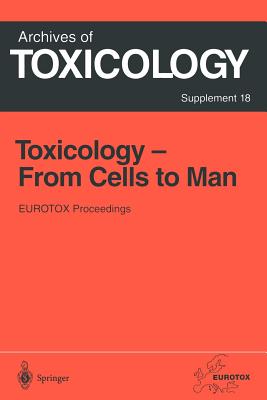 Archives of
TOXICOLOGY

Supplement 18

Toxicology – From Cells to Man

EUROTOX Proceedings

Springer

EUROTOX